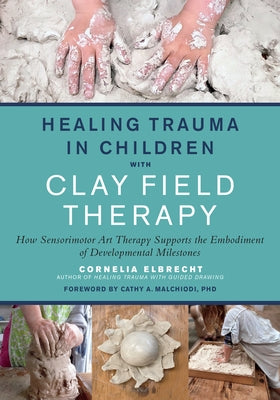 HEALING TRAUMA IN CHILDREN WITH CLAY FIELD THERAPY

How Sensorimotor Art Therapy Supports the Embodiment of Developmental Milestones

CORNELIA ELBRECHT
AUTHOR OF HEALING TRAUMA WITH GUIDED DRAWING

FOREWORD BY CATHY A. MALCHIODI, PHD